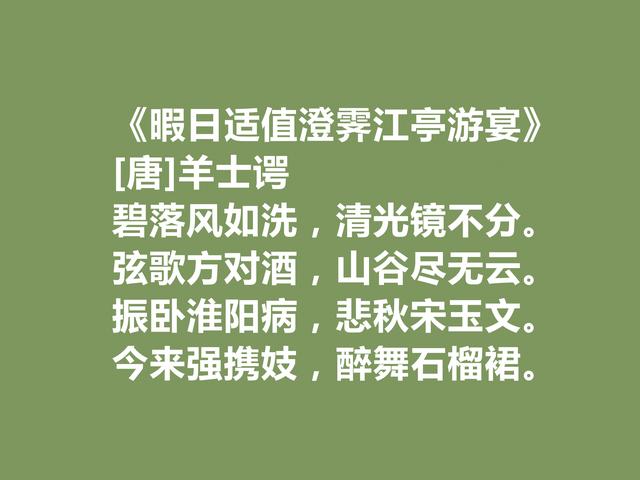 《暇日适值澄霁江亭游宴》
[唐]羊士谔
碧落风如洗，清光镜不分。
弦歌方对酒，山谷尽无云。
振卧淮阳病，悲秋宋玉文。
今来强携妓，醉舞石榴裙。